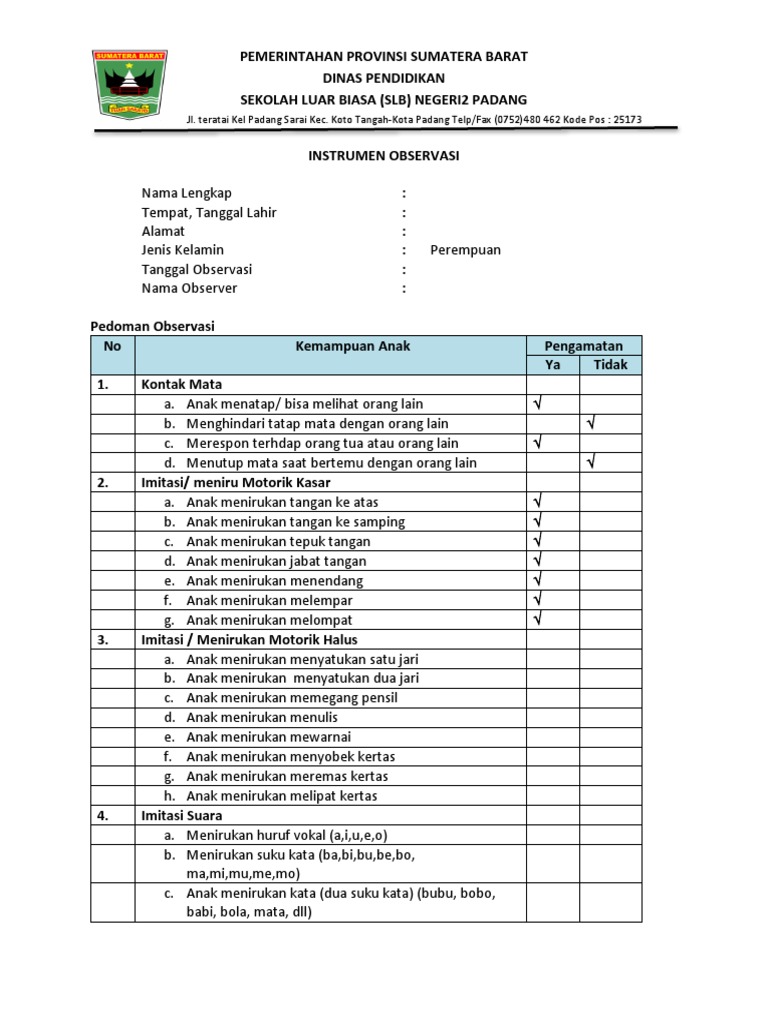 SUMATERA BARAT

PEMERINTAHAN PROVINSI SUMATERA BARAT
DINAS PENDIDIKAN
SEKOLAH LUAR BIASA (SLB) NEGERI2 PADANG
Jl. teratai Kel Padang Sarai Kec. Koto Tangah-Kota Padang Telp/Fax (0752)480 462 Kode Pos : 25173

INSTRUMEN OBSERVASI

Nama Lengkap :
Tempat, Tanggal Lahir :
Alamat :
Jenis Kelamin : Perempuan
Tanggal Observasi :
Nama Observer :

Pedoman Observasi

| No | Kemampuan Anak | Pengamatan Ya | Pengamatan Tidak |
|---|---|---|---|
| 1. | Kontak Mata | | |
| | a. Anak menatap/ bisa melihat orang lain | √ | |
| | b. Menghindari tatap mata dengan orang lain | | √ |
| | c. Merespon terhdap orang tua atau orang lain | √ | |
| | d. Menutup mata saat bertemu dengan orang lain | | √ |
| 2. | Imitasi/ meniru Motorik Kasar | | |
| | a. Anak menirukan tangan ke atas | √ | |
| | b. Anak menirukan tangan ke samping | √ | |
| | c. Anak menirukan tepuk tangan | √ | |
| | d. Anak menirukan jabat tangan | √ | |
| | e. Anak menirukan menendang | √ | |
| | f. Anak menirukan melempar | √ | |
| | g. Anak menirukan melompat | √ | |
| 3. | Imitasi / Menirukan Motorik Halus | | |
| | a. Anak menirukan menyatukan satu jari | | |
| | b. Anak menirukan menyatukan dua jari | | |
| | c. Anak menirukan memegang pensil | | |
| | d. Anak menirukan menulis | | |
| | e. Anak menirukan mewarnai | | |
| | f. Anak menirukan menyobek kertas | | |
| | g. Anak menirukan meremas kertas | | |
| | h. Anak menirukan melipat kertas | | |
| 4. | Imitasi Suara | | |
| | a. Menirukan huruf vokal (a,i,u,e,o) | | |
| | b. Menirukan suku kata (ba,bi,bu,be,bo, ma,mi,mu,me,mo) | | |
| | c. Anak menirukan kata (dua suku kata) (bubu, bobo, babi, bola, mata, dll) | | |